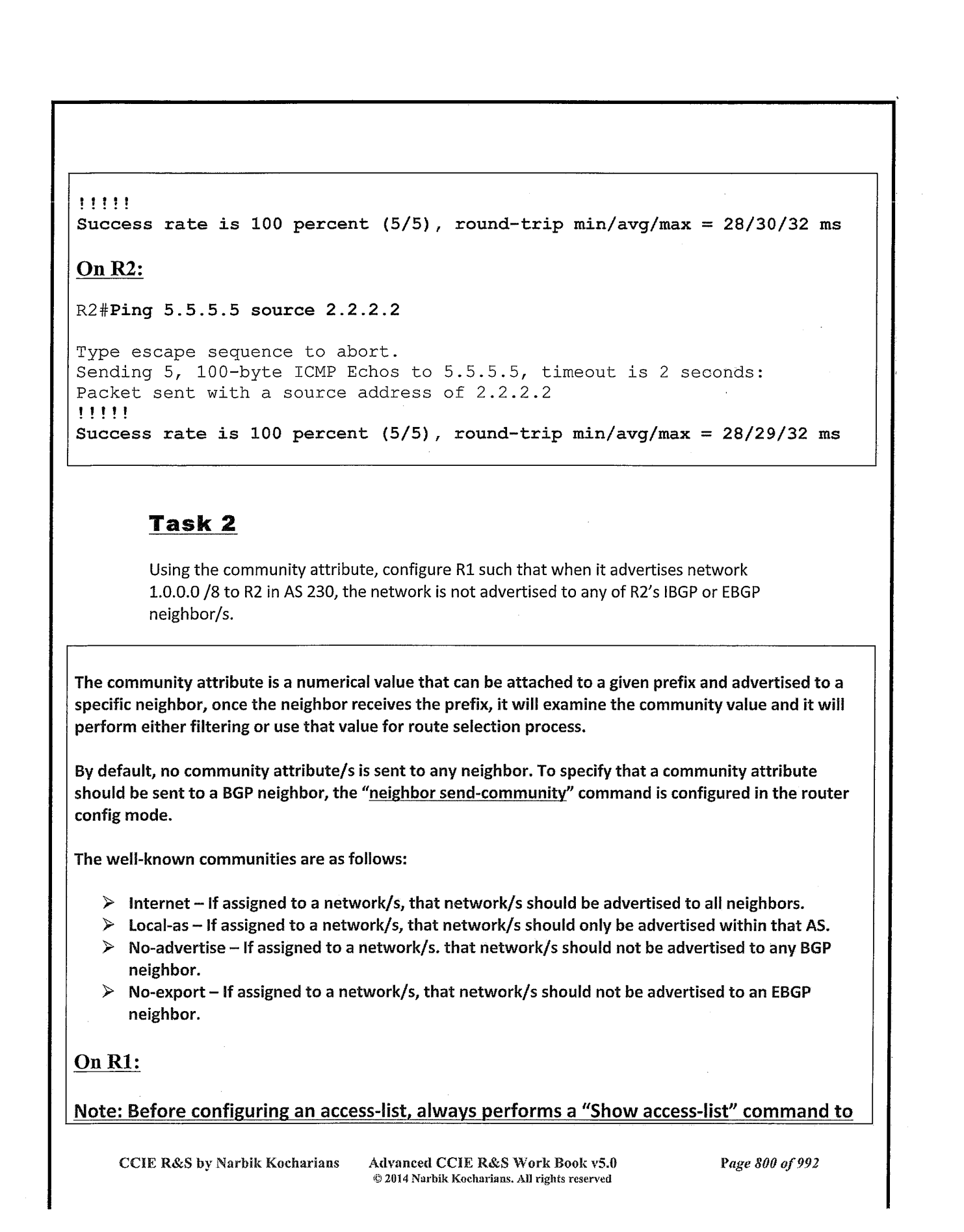 !!!!!
Success rate is 100 percent (5/5), round-trip min/avg/max = 28/30/32 ms

On R2:

R2#Ping 5.5.5.5 source 2.2.2.2

Type escape sequence to abort.
Sending 5, 100-byte ICMP Echos to 5.5.5.5, timeout is 2 seconds:
Packet sent with a source address of 2.2.2.2
!!!!!
Success rate is 100 percent (5/5), round-trip min/avg/max = 28/29/32 ms

Task 2

Using the community attribute, configure R1 such that when it advertises network 1.0.0.0 /8 to R2 in AS 230, the network is not advertised to any of R2's IBGP or EBGP neighbor/s.

The community attribute is a numerical value that can be attached to a given prefix and advertised to a specific neighbor, once the neighbor receives the prefix, it will examine the community value and it will perform either filtering or use that value for route selection process.

By default, no community attribute/s is sent to any neighbor. To specify that a community attribute should be sent to a BGP neighbor, the "neighbor send-community" command is configured in the router config mode.

The well-known communities are as follows:

➢ Internet – If assigned to a network/s, that network/s should be advertised to all neighbors.
➢ Local-as – If assigned to a network/s, that network/s should only be advertised within that AS.
➢ No-advertise – If assigned to a network/s. that network/s should not be advertised to any BGP neighbor.
➢ No-export – If assigned to a network/s, that network/s should not be advertised to an EBGP neighbor.

On R1:

Note: Before configuring an access-list, always performs a "Show access-list" command to

CCIE R&S by Narbik Kocharians Advanced CCIE R&S Work Book v5.0 Page 800 of 992
© 2014 Narbik Kocharians. All rights reserved